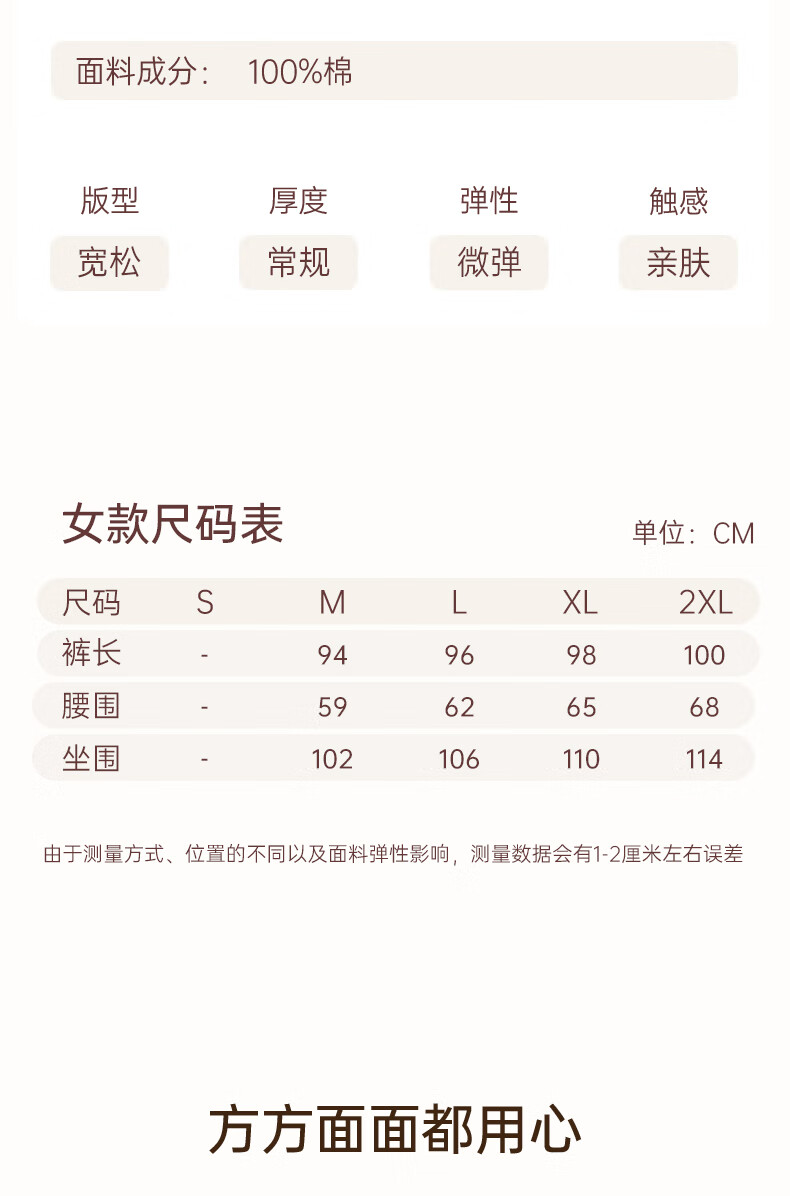 面料成分： 100%棉

版型
宽松

厚度
常规

弹性
微弹

触感
亲肤

女款尺码表

单位：CM

| 尺码 | S | M | L | XL | 2XL |
|---|---|---|---|---|---|
| 裤长 | - | 94 | 96 | 98 | 100 |
| 腰围 | - | 59 | 62 | 65 | 68 |
| 坐围 | - | 102 | 106 | 110 | 114 |

由于测量方式、位置的不同以及面料弹性影响，测量数据会有1-2厘米左右误差

方方面面都用心